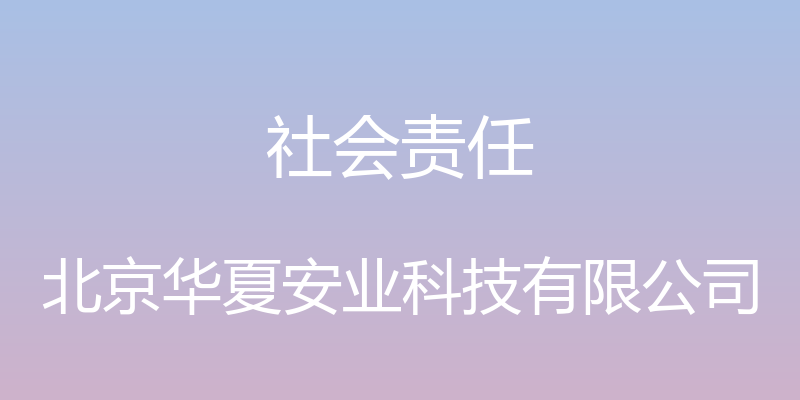 社会责任

北京华夏安业科技有限公司